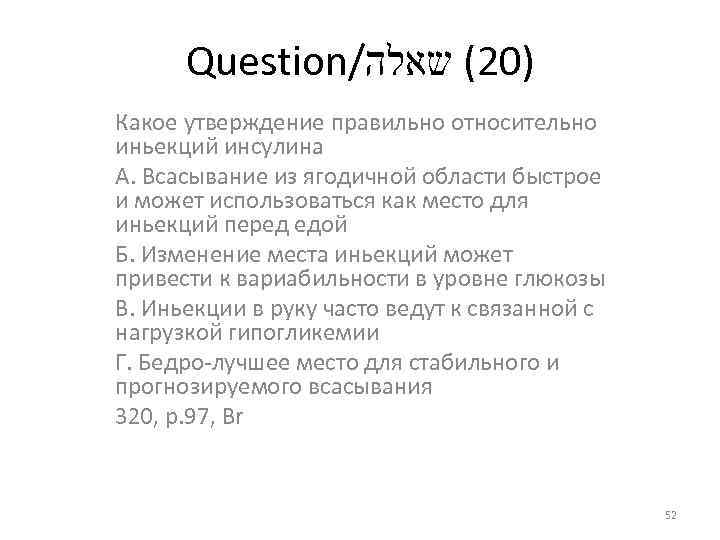 Question/שאלה (20)

Какое утверждение правильно относительно иньекций инсулина

А. Всасывание из ягодичной области быстрое и может использоваться как место для иньекций перед едой

Б. Изменение места иньекций может привести к вариабильности в уровне глюкозы

В. Иньекции в руку часто ведут к связанной с нагрузкой гипогликемии

Г. Бедро-лучшее место для стабильного и прогнозируемого всасывания

320, p.97, Br

52